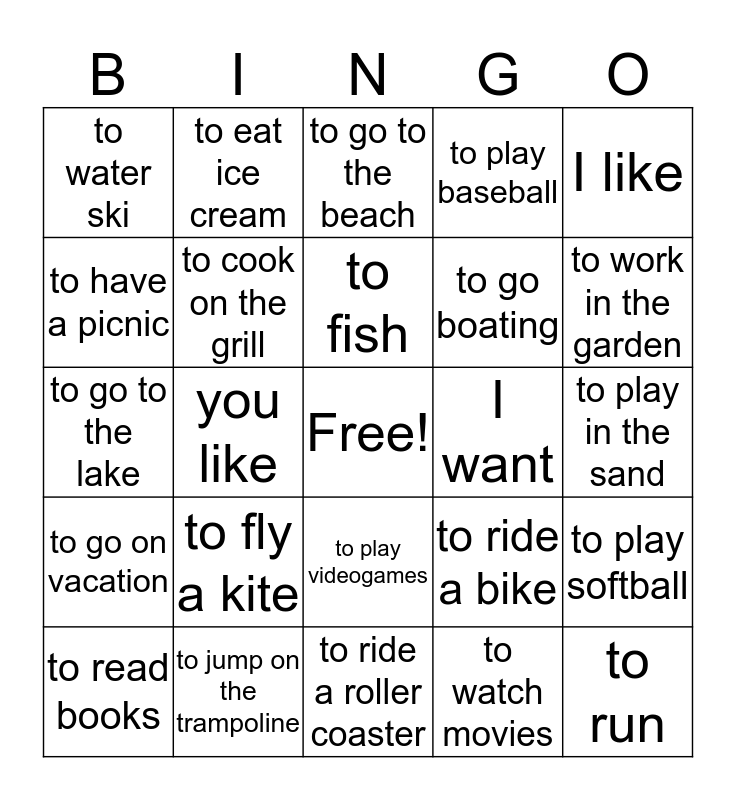 | B | I | N | G | O |
|---|---|---|---|---|
| to water ski | to eat ice cream | to go to the beach | to play baseball | I like |
| to have a picnic | to cook on the grill | to fish | to go boating | to work in the garden |
| to go to the lake | you like | Free! | I want | to play in the sand |
| to go on vacation | to fly a kite | to play videogames | to ride a bike | to play softball |
| to read books | to jump on the trampoline | to ride a roller coaster | to watch movies | to run |